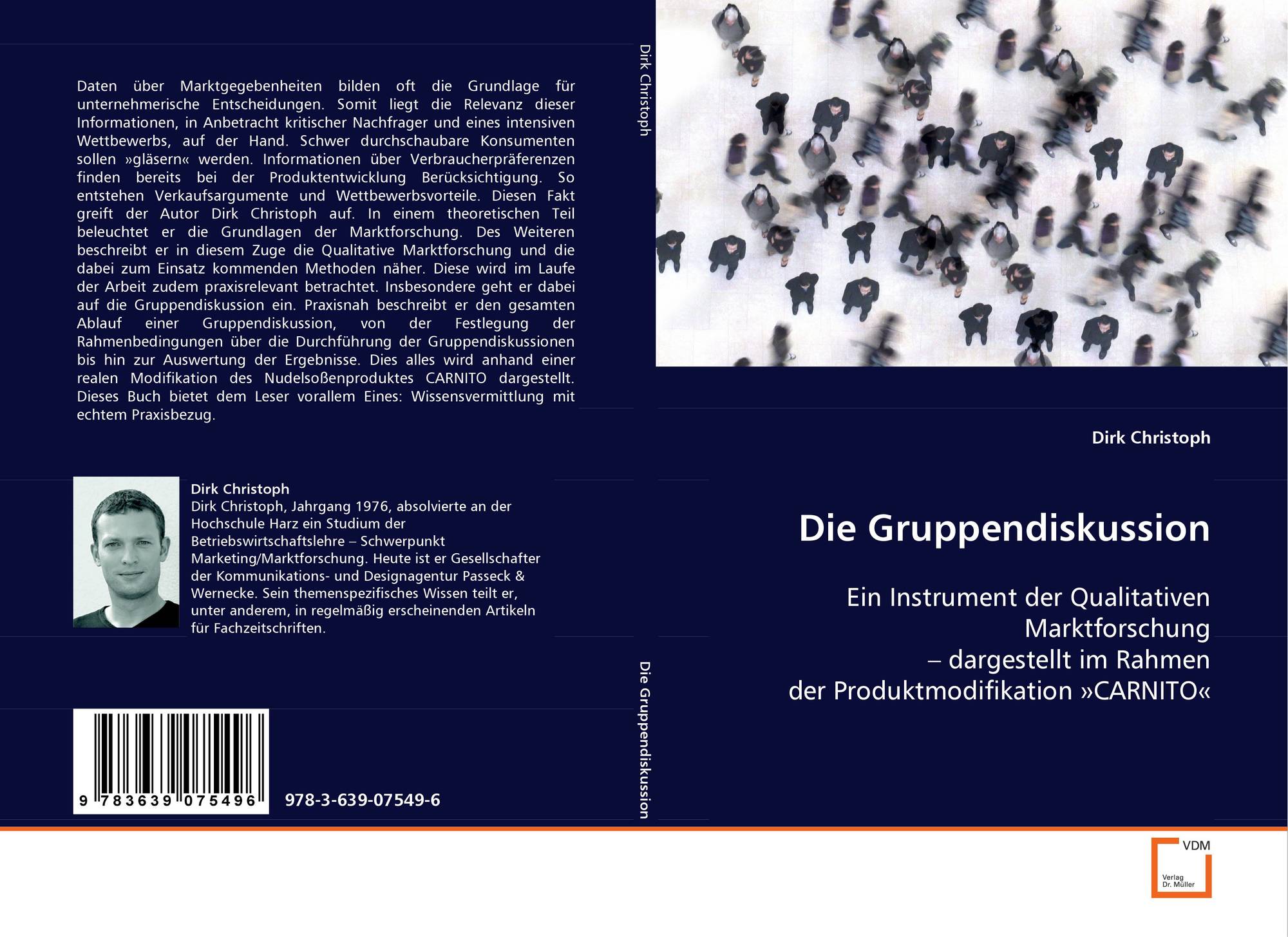 Daten über Marktgegebenheiten bilden oft die Grundlage für unternehmerische Entscheidungen. Somit liegt die Relevanz dieser Informationen, in Anbetracht kritischer Nachfrager und eines intensiven Wettbewerbs, auf der Hand. Schwer durchschaubare Konsumenten sollen »gläsern« werden. Informationen über Verbraucherpräferenzen finden bereits bei der Produktentwicklung Berücksichtigung. So entstehen Verkaufsargumente und Wettbewerbsvorteile. Diesen Fakt greift der Autor Dirk Christoph auf. In einem theoretischen Teil beleuchtet er die Grundlagen der Marktforschung. Des Weiteren beschreibt er in diesem Zuge die Qualitative Marktforschung und die dabei zum Einsatz kommenden Methoden näher. Diese wird im Laufe der Arbeit zudem praxisrelevant betrachtet. Insbesondere geht er dabei auf die Gruppendiskussion ein. Praxisnah beschreibt er den gesamten Ablauf einer Gruppendiskussion, von der Festlegung der Rahmenbedingungen über die Durchführung der Gruppendiskussionen bis hin zur Auswertung der Ergebnisse. Dies alles wird anhand einer realen Modifikation des Nudelsoßenproduktes CARNITO dargestellt. Dieses Buch bietet dem Leser vorallem Eines: Wissensvermittlung mit echtem Praxisbezug.

Dirk Christoph
Dirk Christoph, Jahrgang 1976, absolvierte an der Hochschule Harz ein Studium der Betriebswirtschaftslehre – Schwerpunkt Marketing/Marktforschung. Heute ist er Gesellschafter der Kommunikations- und Designagentur Passeck & Wernecke. Sein themenspezifisches Wissen teilt er, unter anderem, in regelmäßig erscheinenden Artikeln für Fachzeitschriften.

9 783639 075496

978-3-639-07549-6

Dirk Christoph

Die Gruppendiskussion

Dirk Christoph

Die Gruppendiskussion

Ein Instrument der Qualitativen Marktforschung
– dargestellt im Rahmen
der Produktmodifikation »CARNITO«

VDM
Verlag
Dr. Müller